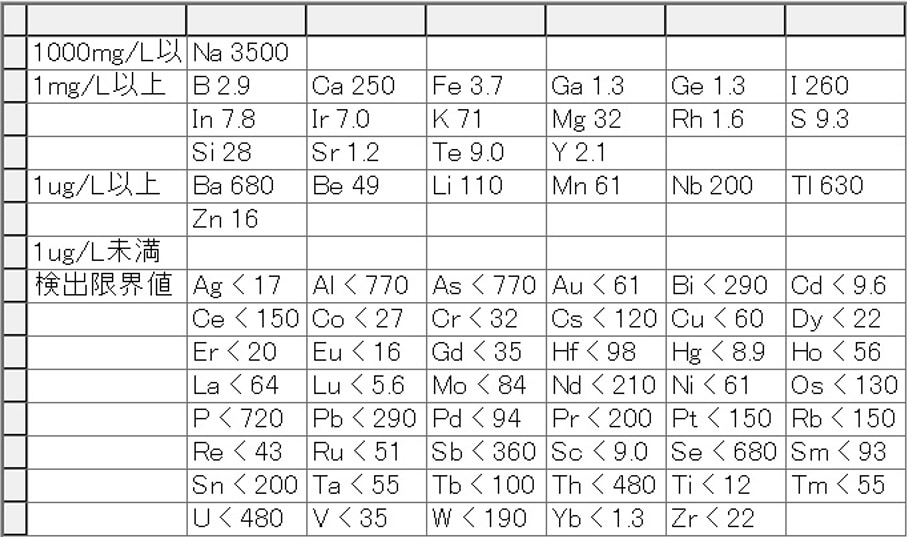 | | | | | | | |
|---|---|---|---|---|---|---|
| 1000mg/L以 | Na 3500 | | | | | |
| 1mg/L以上 | B 2.9 | Ca 250 | Fe 3.7 | Ga 1.3 | Ge 1.3 | I 260 |
| | In 7.8 | Ir 7.0 | K 71 | Mg 32 | Rh 1.6 | S 9.3 |
| | Si 28 | Sr 1.2 | Te 9.0 | Y 2.1 | | |
| 1ug/L以上 | Ba 680 | Be 49 | Li 110 | Mn 61 | Nb 200 | Tl 630 |
| | Zn 16 | | | | | |
| 1ug/L未満 | | | | | | |
| 検出限界値 | Ag < 17 | Al < 770 | As < 770 | Au < 61 | Bi < 290 | Cd < 9.6 |
| | Ce < 150 | Co < 27 | Cr < 32 | Cs < 120 | Cu < 60 | Dy < 22 |
| | Er < 20 | Eu < 16 | Gd < 35 | Hf < 98 | Hg < 8.9 | Ho < 56 |
| | La < 64 | Lu < 5.6 | Mo < 84 | Nd < 210 | Ni < 61 | Os < 130 |
| | P < 720 | Pb < 290 | Pd < 94 | Pr < 200 | Pt < 150 | Rb < 150 |
| | Re < 43 | Ru < 51 | Sb < 360 | Sc < 9.0 | Se < 680 | Sm < 93 |
| | Sn < 200 | Ta < 55 | Tb < 100 | Th < 480 | Ti < 12 | Tm < 55 |
| | U < 480 | V < 35 | W < 190 | Yb < 1.3 | Zr < 22 | |